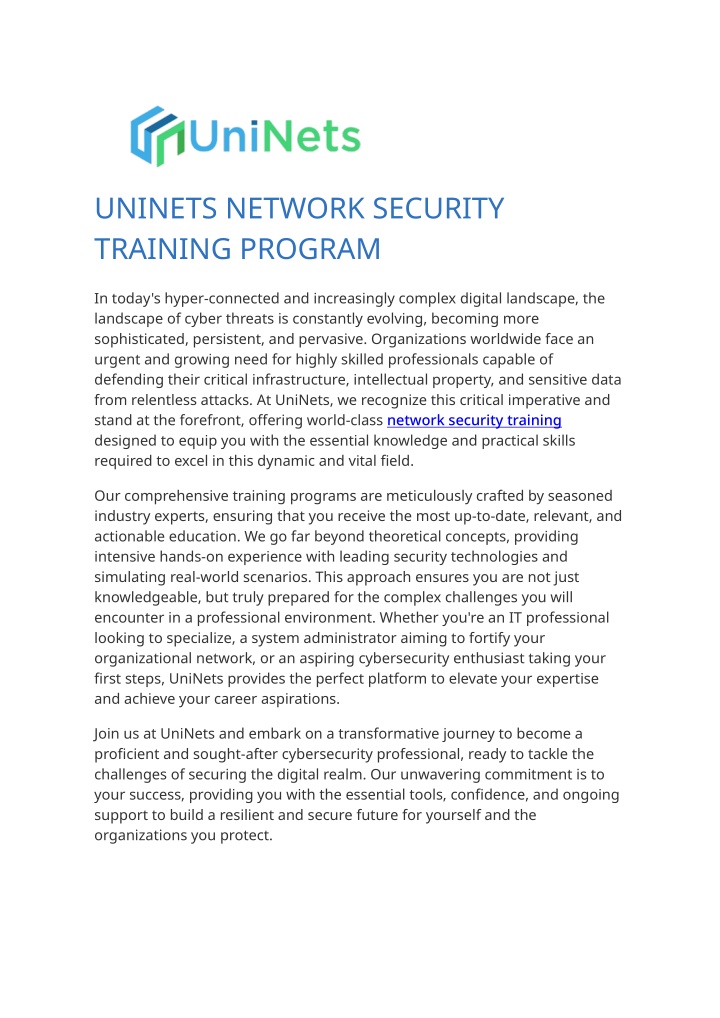 UniNets

UNINETS NETWORK SECURITY TRAINING PROGRAM

In today's hyper-connected and increasingly complex digital landscape, the landscape of cyber threats is constantly evolving, becoming more sophisticated, persistent, and pervasive. Organizations worldwide face an urgent and growing need for highly skilled professionals capable of defending their critical infrastructure, intellectual property, and sensitive data from relentless attacks. At UniNets, we recognize this critical imperative and stand at the forefront, offering world-class network security training designed to equip you with the essential knowledge and practical skills required to excel in this dynamic and vital field.

Our comprehensive training programs are meticulously crafted by seasoned industry experts, ensuring that you receive the most up-to-date, relevant, and actionable education. We go far beyond theoretical concepts, providing intensive hands-on experience with leading security technologies and simulating real-world scenarios. This approach ensures you are not just knowledgeable, but truly prepared for the complex challenges you will encounter in a professional environment. Whether you're an IT professional looking to specialize, a system administrator aiming to fortify your organizational network, or an aspiring cybersecurity enthusiast taking your first steps, UniNets provides the perfect platform to elevate your expertise and achieve your career aspirations.

Join us at UniNets and embark on a transformative journey to become a proficient and sought-after cybersecurity professional, ready to tackle the challenges of securing the digital realm. Our unwavering commitment is to your success, providing you with the essential tools, confidence, and ongoing support to build a resilient and secure future for yourself and the organizations you protect.